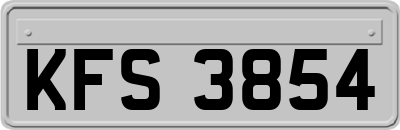 KFS 3854